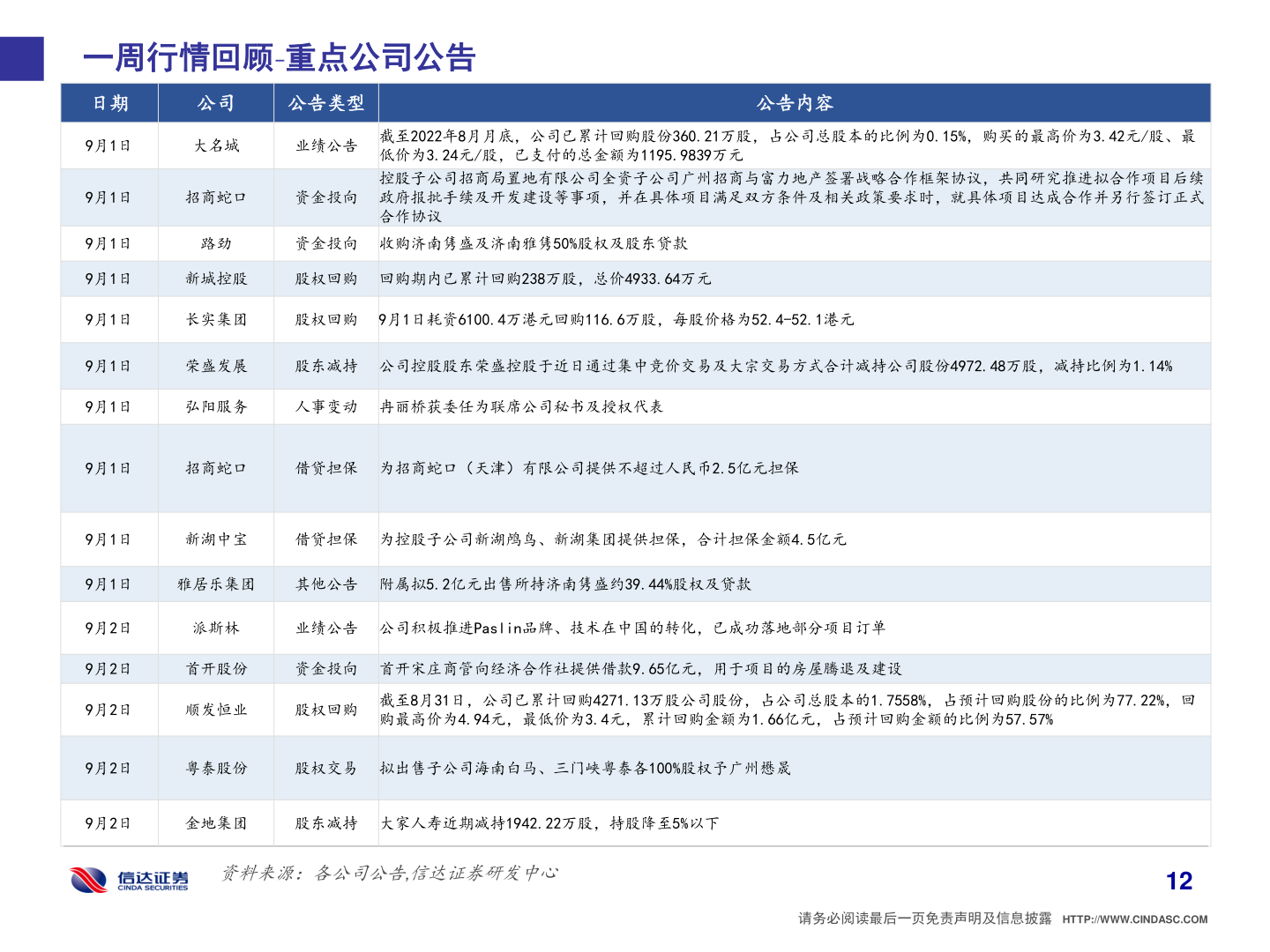 一周行情回顾-重点公司公告

| 日期 | 公司 | 公告类型 | 公告内容 |
|---|---|---|---|
| 9月1日 | 大名城 | 业绩公告 | 截至2022年8月月底，公司已累计回购股份360.21万股，占公司总股本的比例为0.15%，购买的最高价为3.42元/股、最低价为3.24元/股，已支付的总金额为1195.9839万元 |
| 9月1日 | 招商蛇口 | 资金投向 | 控股子公司招商局置地有限公司全资子公司广州招商与富力地产签署战略合作框架协议，共同研究推进拟合作项目后续政府报批手续及开发建设等事项，并在具体项目满足双方条件及相关政策要求时，就具体项目达成合作并另行签订正式合作协议 |
| 9月1日 | 路劲 | 资金投向 | 收购济南隽盛及济南雅隽50%股权及股东贷款 |
| 9月1日 | 新城控股 | 股权回购 | 回购期内已累计回购238万股，总价4933.64万元 |
| 9月1日 | 长实集团 | 股权回购 | 9月1日耗资6100.4万港元回购116.6万股，每股价格为52.4-52.1港元 |
| 9月1日 | 荣盛发展 | 股东减持 | 公司控股股东荣盛控股于近日通过集中竞价交易及大宗交易方式合计减持公司股份4972.48万股，减持比例为1.14% |
| 9月1日 | 弘阳服务 | 人事变动 | 冉丽桥获委任为联席公司秘书及授权代表 |
| 9月1日 | 招商蛇口 | 借贷担保 | 为招商蛇口（天津）有限公司提供不超过人民币2.5亿元担保 |
| 9月1日 | 新湖中宝 | 借贷担保 | 为控股子公司新湖鸬鸟、新湖集团提供担保，合计担保金额4.5亿元 |
| 9月1日 | 雅居乐集团 | 其他公告 | 附属拟5.2亿元出售所持济南隽盛约39.44%股权及贷款 |
| 9月2日 | 派斯林 | 业绩公告 | 公司积极推进Paslin品牌、技术在中国的转化，已成功落地部分项目订单 |
| 9月2日 | 首开股份 | 资金投向 | 首开宋庄商管向经济合作社提供借款9.65亿元，用于项目的房屋腾退及建设 |
| 9月2日 | 顺发恒业 | 股权回购 | 截至8月31日，公司已累计回购4271.13万股公司股份，占公司总股本的1.7558%，占预计回购股份的比例为77.22%，回购最高价为4.94元，最低价为3.4元，累计回购金额为1.66亿元，占预计回购金额的比例为57.57% |
| 9月2日 | 粤泰股份 | 股权交易 | 拟出售子公司海南白马、三门峡粤泰各100%股权予广州懋晟 |
| 9月2日 | 金地集团 | 股东减持 | 大家人寿近期减持1942.22万股，持股降至5%以下 |

信达证券 CINDA SECURITIES

资料来源：各公司公告,信达证券研发中心

12

请务必阅读最后一页免责声明及信息披露 HTTP://WWW.CINDASC.COM